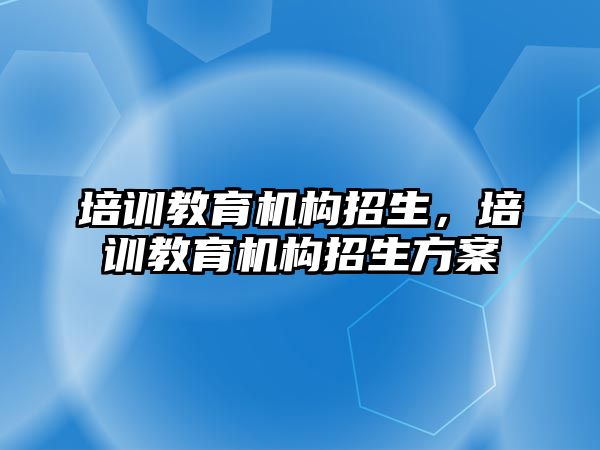 培训教育机构招生，培训教育机构招生方案